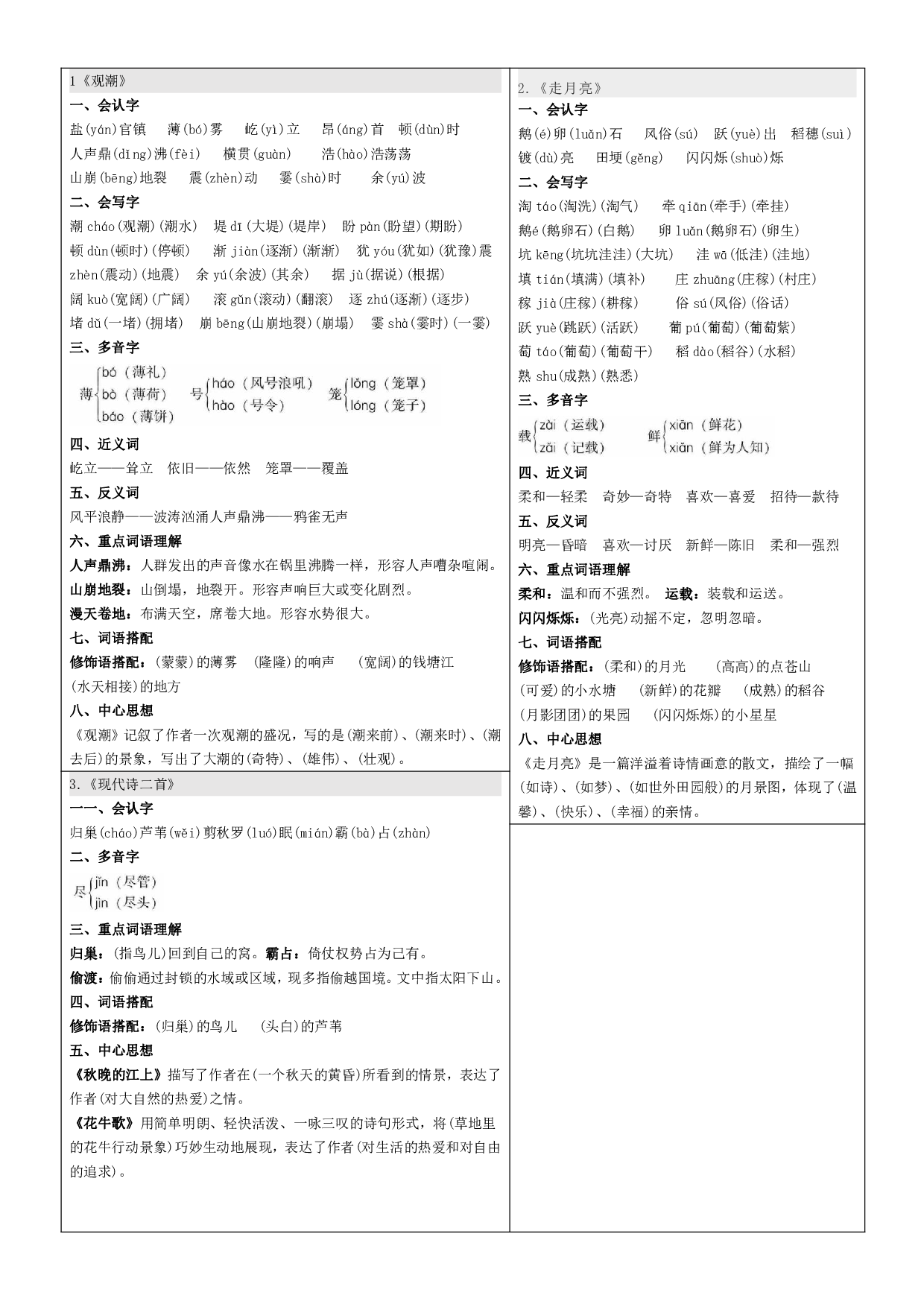 1《观潮》

一、会认字

盐(yán)官镇 薄(bó)雾 屹(yì)立 昂(áng)首 顿(dùn)时

人声鼎(dǐng)沸(fèi) 横贯(guàn) 浩(hào)浩荡荡

山崩(bēng)地裂 震(zhèn)动 霎(shà)时 余(yú)波

二、会写字

潮cháo(观潮)(潮水) 堤dī(大堤)(堤岸) 盼pàn(盼望)(期盼)

顿dùn(顿时)(停顿) 渐jiàn(逐渐)(渐渐) 犹yóu(犹如)(犹豫)震zhèn(震动)(地震) 余yú(余波)(其余) 据jù(据说)(根据)

阔kuò(宽阔)(广阔) 滚gǔn(滚动)(翻滚) 逐zhú(逐渐)(逐步)

堵dǔ(一堵)(拥堵) 崩bēng(山崩地裂)(崩塌) 霎shà(霎时)(一霎)

三、多音字

薄 bó(薄礼) bò(薄荷) báo(薄饼) 号 háo(风号浪吼) hào(号令) 笼 lǒng(笼罩) lóng(笼子)

四、近义词

屹立——耸立 依旧——依然 笼罩——覆盖

五、反义词

风平浪静——波涛汹涌人声鼎沸——鸦雀无声

六、重点词语理解

人声鼎沸:人群发出的声音像水在锅里沸腾一样,形容人声嘈杂喧闹。

山崩地裂:山倒塌,地裂开。形容声响巨大或变化剧烈。

漫天卷地:布满天空,席卷大地。形容水势很大。

七、词语搭配

修饰语搭配:(蒙蒙)的薄雾 (隆隆)的响声 (宽阔)的钱塘江 (水天相接)的地方

八、中心思想

《观潮》记叙了作者一次观潮的盛况,写的是(潮来前)、(潮来时)、(潮去后)的景象,写出了大潮的(奇特)、(雄伟)、(壮观)。

3.《现代诗二首》

一一、会认字

归巢(cháo)芦苇(wěi)剪秋罗(luó)眠(mián)霸(bà)占(zhàn)

二、多音字

尽 jǐn(尽管) jìn(尽头)

三、重点词语理解

归巢:(指鸟儿)回到自己的窝。霸占:倚仗权势占为己有。

偷渡:偷偷通过封锁的水域或区域,现多指偷越国境。文中指太阳下山。

四、词语搭配

修饰语搭配:(归巢)的鸟儿 (头白)的芦苇

五、中心思想

《秋晚的江上》描写了作者在(一个秋天的黄昏)所看到的情景,表达了作者(对大自然的热爱)之情。

《花牛歌》用简单明朗、轻快活泼、一咏三叹的诗句形式,将(草地里的花牛行动景象)巧妙生动地展现,表达了作者(对生活的热爱和对自由的追求)。

2.《走月亮》

一、会认字

鹅(é)卵(luǎn)石 风俗(sú) 跃(yuè)出 稻穗(suì)

镀(dù)亮 田埂(gěng) 闪闪烁(shuò)烁

二、会写字

淘táo(淘洗)(淘气) 牵qiān(牵手)(牵挂)

鹅é(鹅卵石)(白鹅) 卵luǎn(鹅卵石)(卵生)

坑kēng(坑坑洼洼)(大坑) 洼wā(低洼)(洼地)

填tián(填满)(填补) 庄zhuāng(庄稼)(村庄)

稼jià(庄稼)(耕稼) 俗sú(风俗)(俗话)

跃yuè(跳跃)(活跃) 葡pú(葡萄)(葡萄紫)

萄táo(葡萄)(葡萄干) 稻dào(稻谷)(水稻)

熟shu(成熟)(熟悉)

三、多音字

载 zài(运载) zǎi(记载) 鲜 xiān(鲜花) xiǎn(鲜为人知)

四、近义词

柔和—轻柔 奇妙—奇特 喜欢—喜爱 招待—款待

五、反义词

明亮—昏暗 喜欢—讨厌 新鲜—陈旧 柔和—强烈

六、重点词语理解

柔和:温和而不强烈。 运载:装载和运送。

闪闪烁烁:(光亮)动摇不定,忽明忽暗。

七、词语搭配

修饰语搭配:(柔和)的月光 (高高)的点苍山 (可爱)的小水塘 (新鲜)的花瓣 (成熟)的稻谷 (月影团团)的果园 (闪闪烁烁)的小星星

八、中心思想

《走月亮》是一篇洋溢着诗情画意的散文,描绘了一幅(如诗)、(如梦)、(如世外田园般)的月景图,体现了(温馨)、(快乐)、(幸福)的亲情。